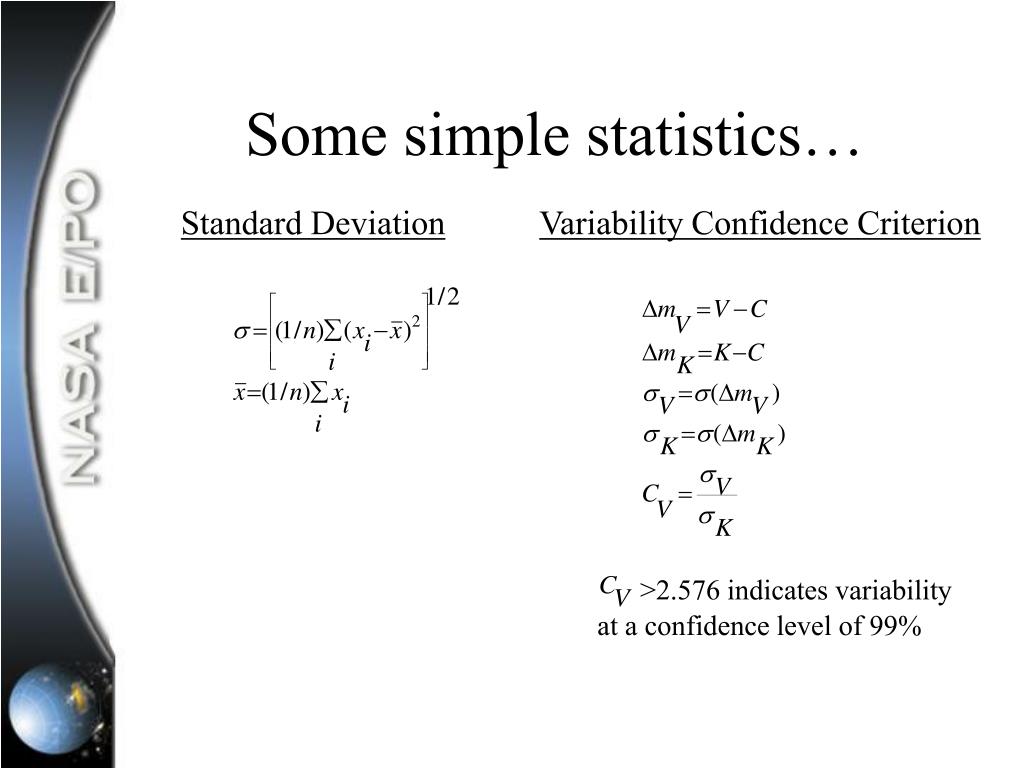 NASA E/PO

Some simple statistics…

Standard Deviation

$\sigma = \left[ (1/n) \sum_i (x_i - \bar{x})^2 \right]^{1/2}$

$\bar{x} = (1/n) \sum_i x_i$

Variability Confidence Criterion

$\Delta m_V = V - C$

$\Delta m_K = K - C$

$\sigma_V = \sigma(\Delta m_V)$

$\sigma_K = \sigma(\Delta m_K)$

$C_V = \frac{\sigma_V}{\sigma_K}$

$C_V$ >2.576 indicates variability at a confidence level of 99%